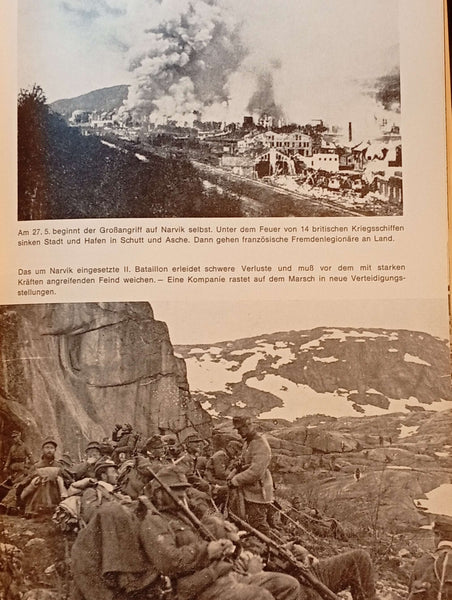 Am 27. 5. beginnt der Großangriff auf Narvik selbst. Unter dem Feuer von 14 britischen Kriegsschiffen sinken Stadt und Hafen in Schutt und Asche. Dann gehen französische Fremdenlegionäre an Land.

Das um Narvik eingesetzte II. Bataillon erleidet schwere Verluste und muß vor dem mit starken Kräften angreifenden Feind weichen. – Eine Kompanie rastet auf dem Marsch in neue Verteidigungsstellungen.